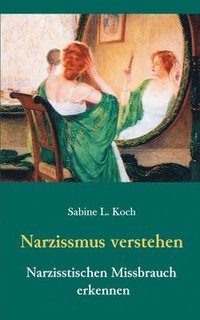 Sabine L. Koch

Narzissmus verstehen

Narzisstischen Missbrauch erkennen